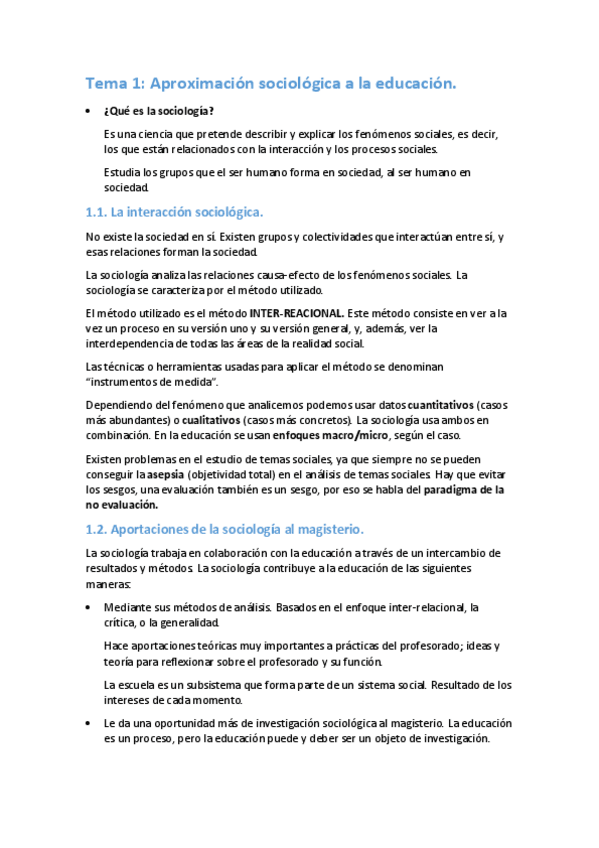 Tema 1: Aproximación sociológica a la educación.

• ¿Qué es la sociología?

Es una ciencia que pretende describir y explicar los fenómenos sociales, es decir, los que están relacionados con la interacción y los procesos sociales.

Estudia los grupos que el ser humano forma en sociedad, al ser humano en sociedad.

1.1. La interacción sociológica.

No existe la sociedad en sí. Existen grupos y colectividades que interactúan entre sí, y esas relaciones forman la sociedad.

La sociología analiza las relaciones causa-efecto de los fenómenos sociales. La sociología se caracteriza por el método utilizado.

El método utilizado es el método INTER-REACIONAL. Este método consiste en ver a la vez un proceso en su versión uno y su versión general, y, además, ver la interdependencia de todas las áreas de la realidad social.

Las técnicas o herramientas usadas para aplicar el método se denominan "instrumentos de medida".

Dependiendo del fenómeno que analicemos podemos usar datos cuantitativos (casos más abundantes) o cualitativos (casos más concretos). La sociología usa ambos en combinación. En la educación se usan enfoques macro/micro, según el caso.

Existen problemas en el estudio de temas sociales, ya que siempre no se pueden conseguir la asepsia (objetividad total) en el análisis de temas sociales. Hay que evitar los sesgos, una evaluación también es un sesgo, por eso se habla del paradigma de la no evaluación.

1.2. Aportaciones de la sociología al magisterio.

La sociología trabaja en colaboración con la educación a través de un intercambio de resultados y métodos. La sociología contribuye a la educación de las siguientes maneras:

• Mediante sus métodos de análisis. Basados en el enfoque inter-relacional, la crítica, o la generalidad.

Hace aportaciones teóricas muy importantes a prácticas del profesorado; ideas y teoría para reflexionar sobre el profesorado y su función.

La escuela es un subsistema que forma parte de un sistema social. Resultado de los intereses de cada momento.

• Le da una oportunidad más de investigación sociológica al magisterio. La educación es un proceso, pero la educación puede y deber ser un objeto de investigación.